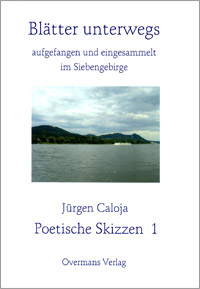 Blätter unterwegs

aufgefangen und eingesammelt im Siebengebirge

Jürgen Caloja

Poetische Skizzen 1

Overmans Verlag